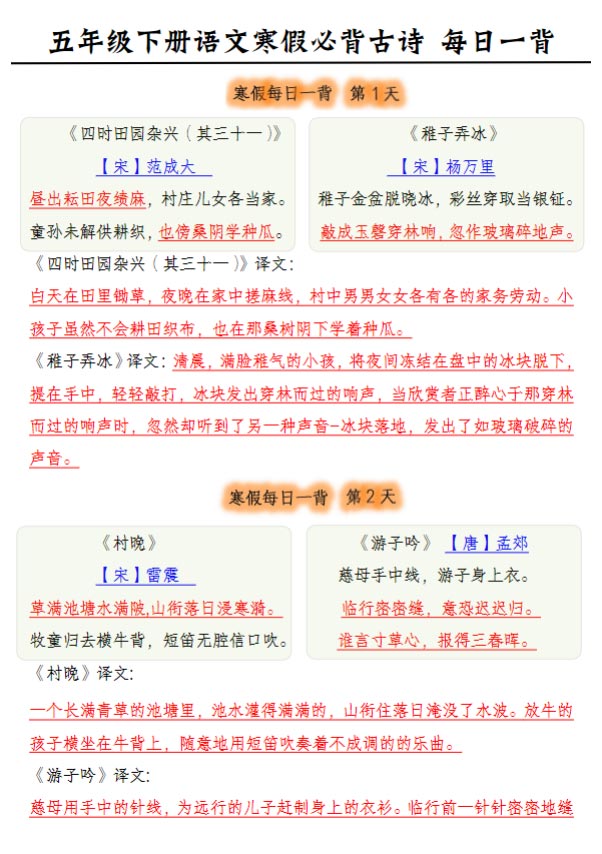 五年级下册语文寒假必背古诗 每日一背

寒假每日一背 第1天

《四时田园杂兴（其三十一）》
【宋】范成大
昼出耘田夜绩麻，村庄儿女各当家。
童孙未解供耕织，也傍桑阴学种瓜。

《稚子弄冰》
【宋】杨万里
稚子金盆脱晓冰，彩丝穿取当银钲。
敲成玉磬穿林响，忽作玻璃碎地声。

《四时田园杂兴（其三十一）》译文：
白天在田里锄草，夜晚在家中搓麻线，村中男男女女各有各的家务劳动。小孩子虽然不会耕田织布，也在那桑树阴下学着种瓜。

《稚子弄冰》译文：清晨，满脸稚气的小孩，将夜间冻结在盘中的冰块脱下，提在手中，轻轻敲打，冰块发出穿林而过的响声，当欣赏者正醉心于那穿林而过的响声时，忽然却听到了另一种声音-冰块落地，发出了如玻璃破碎的声音。

寒假每日一背 第2天

《村晚》
【宋】雷震
草满池塘水满陂,山衔落日浸寒漪。
牧童归去横牛背，短笛无腔信口吹。

《游子吟》【唐】孟郊
慈母手中线，游子身上衣。
临行密密缝，意恐迟迟归。
谁言寸草心，报得三春晖。

《村晚》译文：
一个长满青草的池塘里，池水灌得满满的，山衔住落日淹没了水波。放牛的孩子横坐在牛背上，随意地用短笛吹奏着不成调的的乐曲。

《游子吟》译文：
慈母用手中的针线，为远行的儿子赶制身上的衣衫。临行前一针针密密地缝